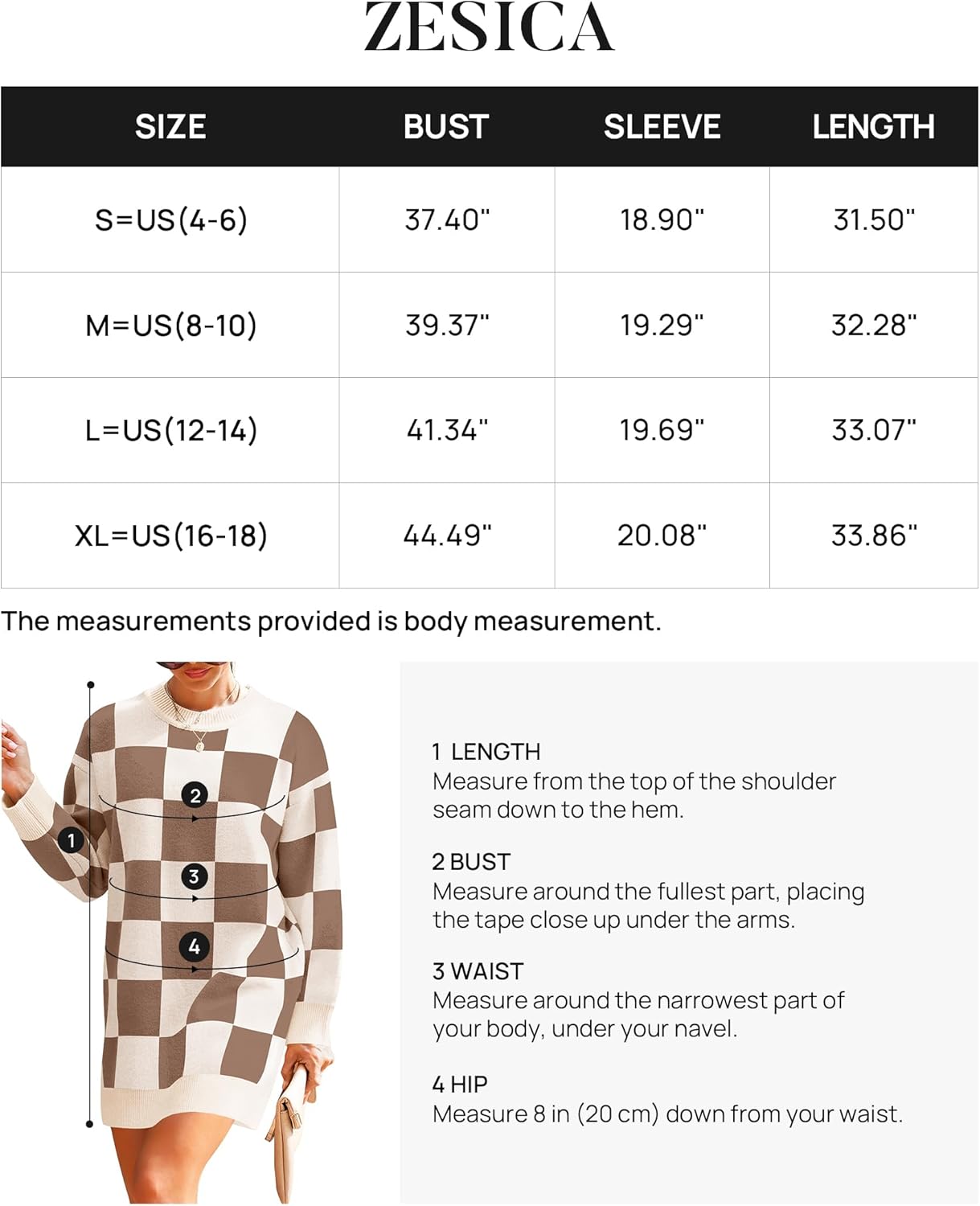 ZESICA

| SIZE | BUST | SLEEVE | LENGTH |
|---|---|---|---|
| S=US(4-6) | 37.40" | 18.90" | 31.50" |
| M=US(8-10) | 39.37" | 19.29" | 32.28" |
| L=US(12-14) | 41.34" | 19.69" | 33.07" |
| XL=US(16-18) | 44.49" | 20.08" | 33.86" |

The measurements provided is body measurement.

2

1

3

4

1 LENGTH
Measure from the top of the shoulder seam down to the hem.

2 BUST
Measure around the fullest part, placing the tape close up under the arms.

3 WAIST
Measure around the narrowest part of your body, under your navel.

4 HIP
Measure 8 in (20 cm) down from your waist.